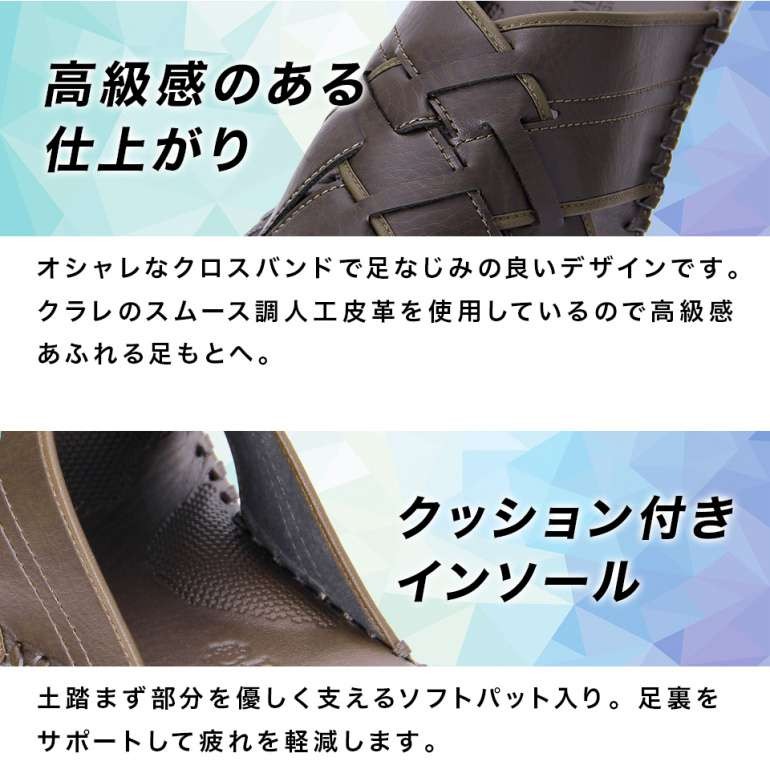 高級感のある
仕上がり

オシャレなクロスバンドで足なじみの良いデザインです。クラレのスムース調人工皮革を使用しているので高級感あふれる足もとへ。

クッション付き
インソール

土踏まず部分を優しく支えるソフトパット入り。足裏をサポートして疲れを軽減します。